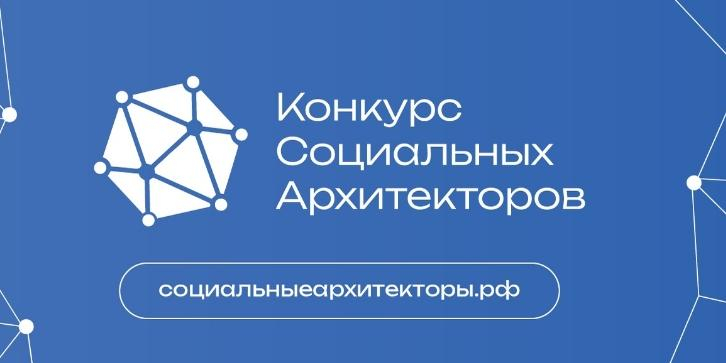 Конкурс
Социальных
Архитекторов

социальныеархитекторы.рф